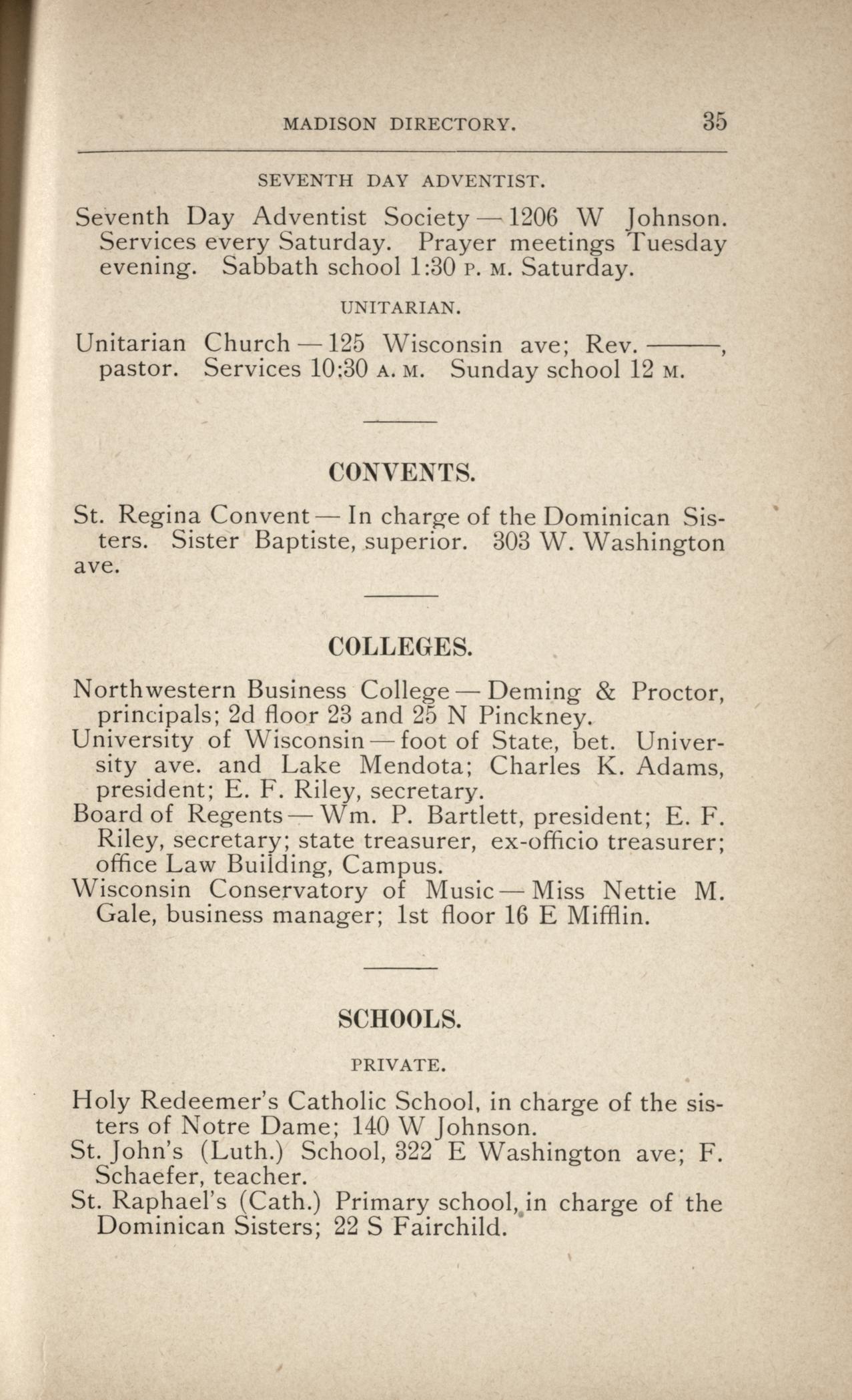 MADISON DIRECTORY. 35

SEVENTH DAY ADVENTIST.

Seventh Day Adventist Society — 1206 W Johnson. Services every Saturday. Prayer meetings Tuesday evening. Sabbath school 1:30 P. M. Saturday.

UNITARIAN.

Unitarian Church — 125 Wisconsin ave; Rev. ———, pastor. Services 10:30 A. M. Sunday school 12 M.

CONVENTS.

St. Regina Convent — In charge of the Dominican Sisters. Sister Baptiste, superior. 303 W. Washington ave.

COLLEGES.

Northwestern Business College — Deming & Proctor, principals; 2d floor 23 and 25 N Pinckney.
University of Wisconsin — foot of State, bet. University ave. and Lake Mendota; Charles K. Adams, president; E. F. Riley, secretary.
Board of Regents — Wm. P. Bartlett, president; E. F. Riley, secretary; state treasurer, ex-officio treasurer; office Law Building, Campus.
Wisconsin Conservatory of Music — Miss Nettie M. Gale, business manager; 1st floor 16 E Mifflin.

SCHOOLS.

PRIVATE.

Holy Redeemer's Catholic School, in charge of the sisters of Notre Dame; 140 W Johnson.
St. John's (Luth.) School, 322 E Washington ave; F. Schaefer, teacher.
St. Raphael's (Cath.) Primary school, in charge of the Dominican Sisters; 22 S Fairchild.